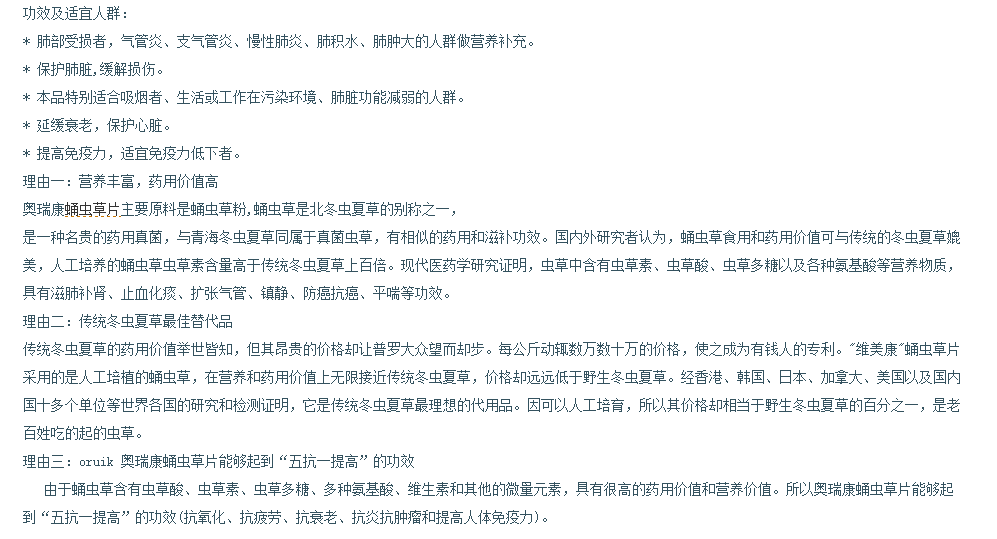 功效及适宜人群：
* 肺部受损者，气管炎、支气管炎、慢性肺炎、肺积水、肺肿大的人群做营养补充。
* 保护肺脏,缓解损伤。
* 本品特别适合吸烟者、生活或工作在污染环境、肺脏功能减弱的人群。
* 延缓衰老，保护心脏。
* 提高免疫力，适宜免疫力低下者。
理由一：营养丰富，药用价值高
奥瑞康蛹虫草片主要原料是蛹虫草粉,蛹虫草是北冬虫夏草的别称之一，
是一种名贵的药用真菌，与青海冬虫夏草同属于真菌虫草，有相似的药用和滋补功效。国内外研究者认为，蛹虫草食用和药用价值可与传统的冬虫夏草媲美，人工培养的蛹虫草虫草素含量高于传统冬虫夏草上百倍。现代医药学研究证明，虫草中含有虫草素、虫草酸、虫草多糖以及各种氨基酸等营养物质，具有滋肺补肾、止血化痰、扩张气管、镇静、防癌抗癌、平喘等功效。
理由二：传统冬虫夏草最佳替代品
传统冬虫夏草的药用价值举世皆知，但其昂贵的价格却让普罗大众望而却步。每公斤动辄数万数十万的价格，使之成为有钱人的专利。"维美康"蛹虫草片采用的是人工培植的蛹虫草，在营养和药用价值上无限接近传统冬虫夏草，价格却远远低于野生冬虫夏草。经香港、韩国、日本、加拿大、美国以及国内国十多个单位等世界各国的研究和检测证明，它是传统冬虫夏草最理想的代用品。因可以人工培育，所以其价格却相当于野生冬虫夏草的百分之一，是老百姓吃的起的虫草。
理由三：oruik 奥瑞康蛹虫草片能够起到“五抗一提高”的功效
由于蛹虫草含有虫草酸、虫草素、虫草多糖、多种氨基酸、维生素和其他的微量元素，具有很高的药用价值和营养价值。所以奥瑞康蛹虫草片能够起到“五抗一提高”的功效(抗氧化、抗疲劳、抗衰老、抗炎抗肿瘤和提高人体免疫力)。